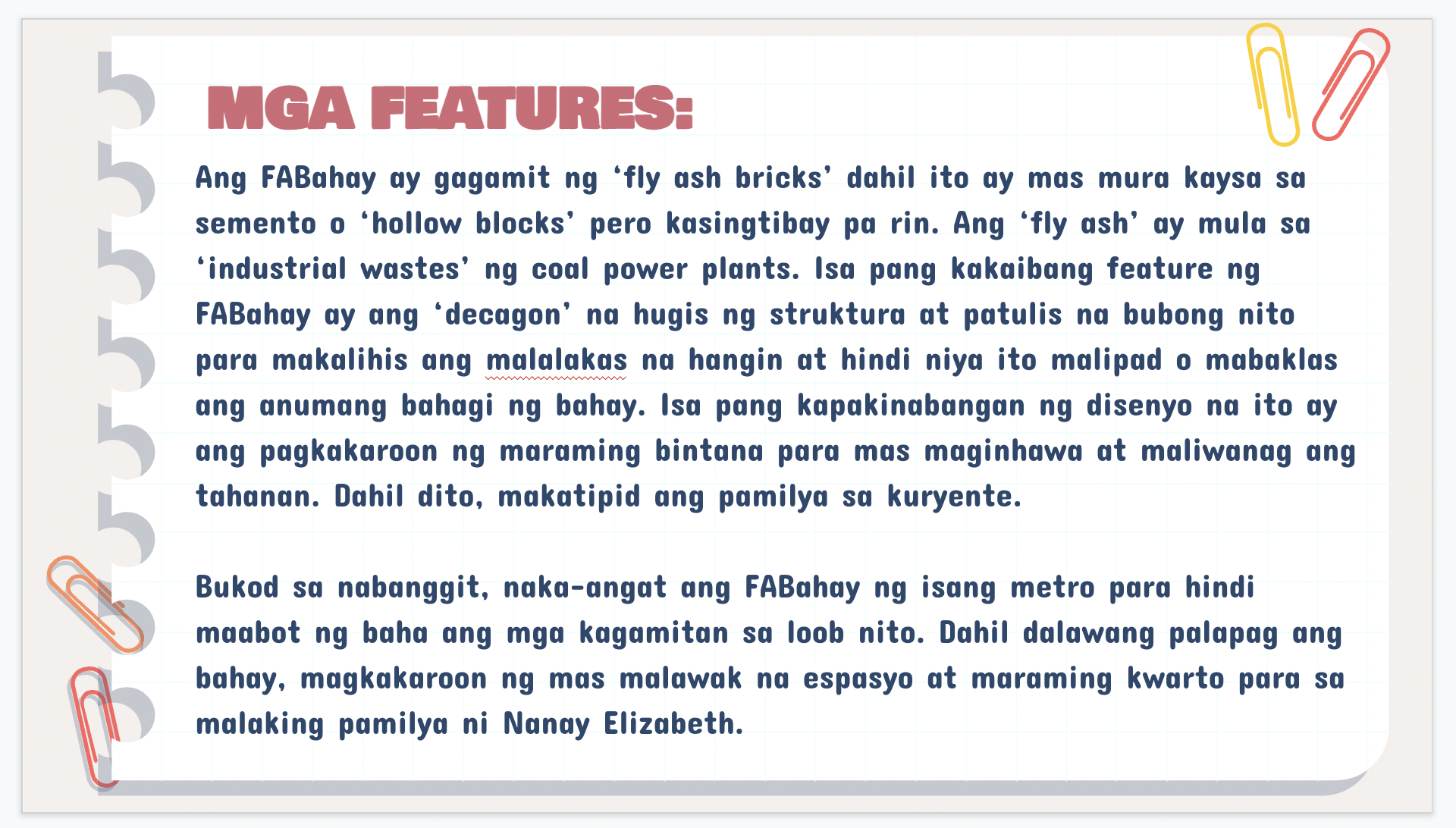 MGA FEATURES:

Ang FABahay ay gagamit ng ‘fly ash bricks’ dahil ito ay mas mura kaysa sa semento o ‘hollow blocks’ pero kasingtibay pa rin. Ang ‘fly ash’ ay mula sa ‘industrial wastes’ ng coal power plants. Isa pang kakaibang feature ng FABahay ay ang ‘decagon’ na hugis ng struktura at patulis na bubong nito para makalihis ang malalakas na hangin at hindi niya ito malipad o mabaklas ang anumang bahagi ng bahay. Isa pang kapakinabangan ng disenyo na ito ay ang pagkakaroon ng maraming bintana para mas maginhawa at maliwanag ang tahanan. Dahil dito, makatipid ang pamilya sa kuryente.

Bukod sa nabanggit, naka-angat ang FABahay ng isang metro para hindi maabot ng baha ang mga kagamitan sa loob nito. Dahil dalawang palapag ang bahay, magkakaroon ng mas malawak na espasyo at maraming kwarto para sa malaking pamilya ni Nanay Elizabeth.